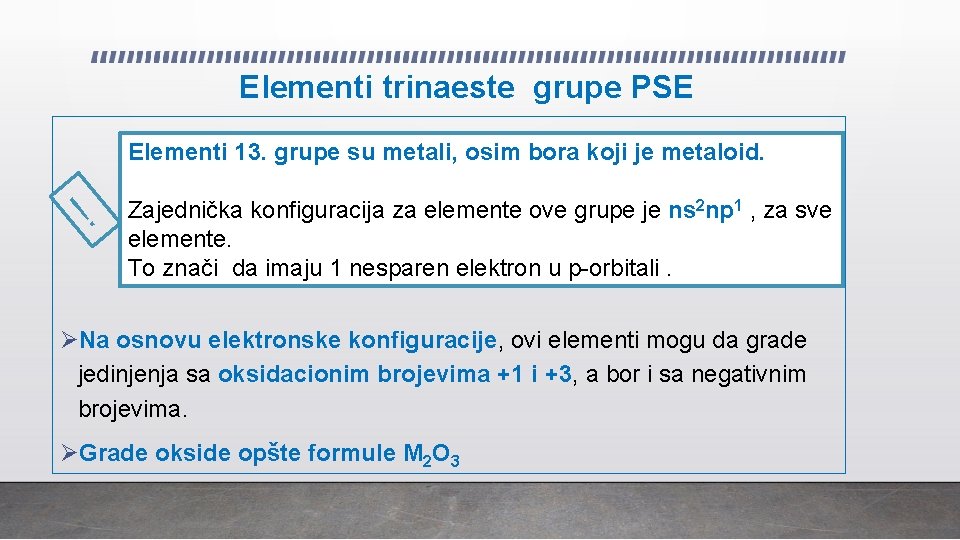 Elementi trinaeste grupe PSE

!

Elementi 13. grupe su metali, osim bora koji je metaloid.

Zajednička konfiguracija za elemente ove grupe je $ns^2np^1$ , za sve elemente.
To znači da imaju 1 nesparen elektron u p-orbitali .

➢Na osnovu elektronske konfiguracije, ovi elementi mogu da grade jedinjenja sa oksidacionim brojevima +1 i +3, a bor i sa negativnim brojevima.

➢Grade okside opšte formule $M_2O_3$